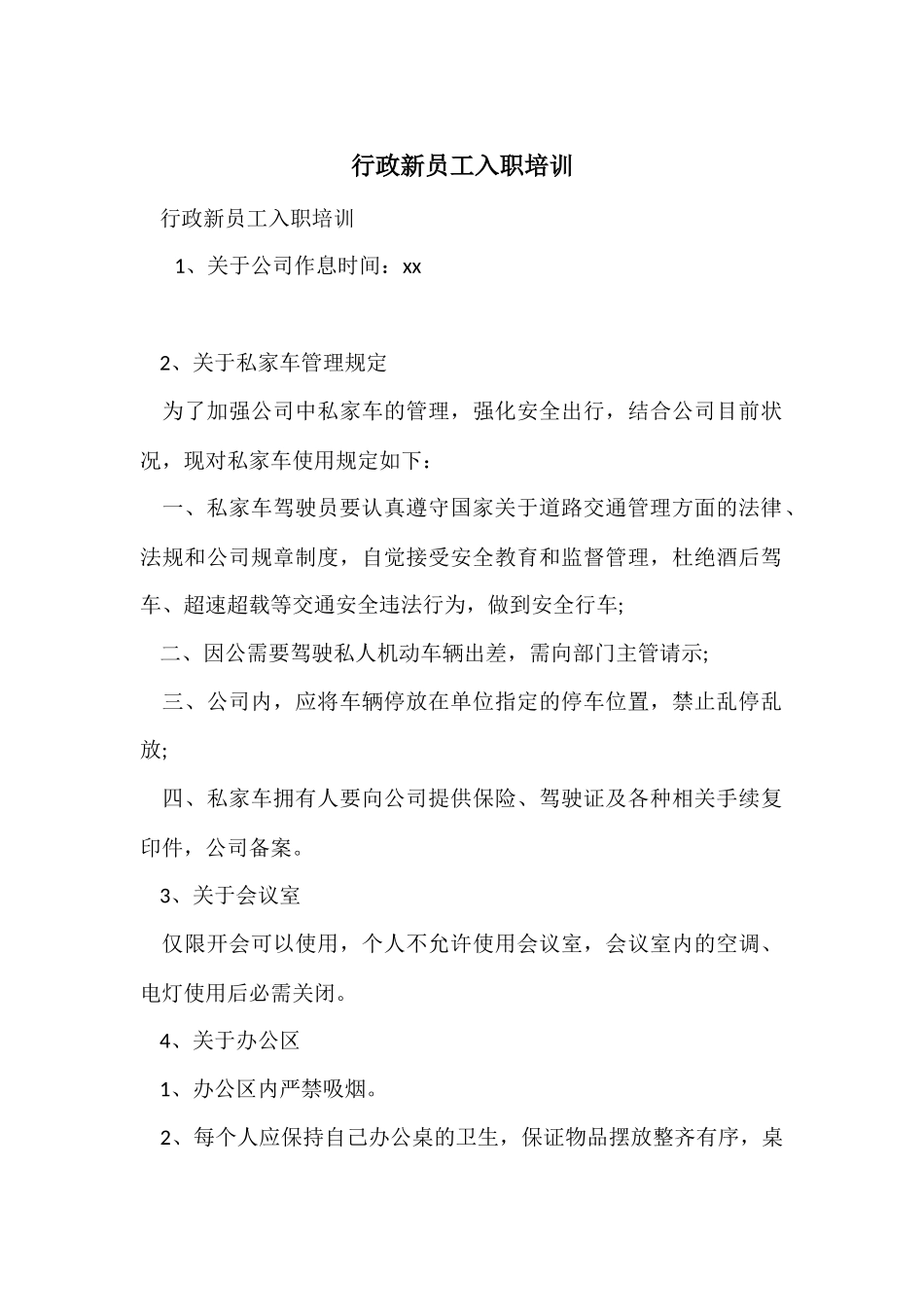 行政新员工入职培训

行政新员工入职培训

1、关于公司作息时间：xx

2、关于私家车管理规定

为了加强公司中私家车的管理，强化安全出行，结合公司目前状况，现对私家车使用规定如下：

一、私家车驾驶员要认真遵守国家关于道路交通管理方面的法律、法规和公司规章制度，自觉接受安全教育和监督管理，杜绝酒后驾车、超速超载等交通安全违法行为，做到安全行车;

二、因公需要驾驶私人机动车辆出差，需向部门主管请示;

三、公司内，应将车辆停放在单位指定的停车位置，禁止乱停乱放;

四、私家车拥有人要向公司提供保险、驾驶证及各种相关手续复印件，公司备案。

3、关于会议室

仅限开会可以使用，个人不允许使用会议室，会议室内的空调、电灯使用后必需关闭。

4、关于办公区

1、办公区内严禁吸烟。

2、每个人应保持自己办公桌的卫生，保证物品摆放整齐有序，桌